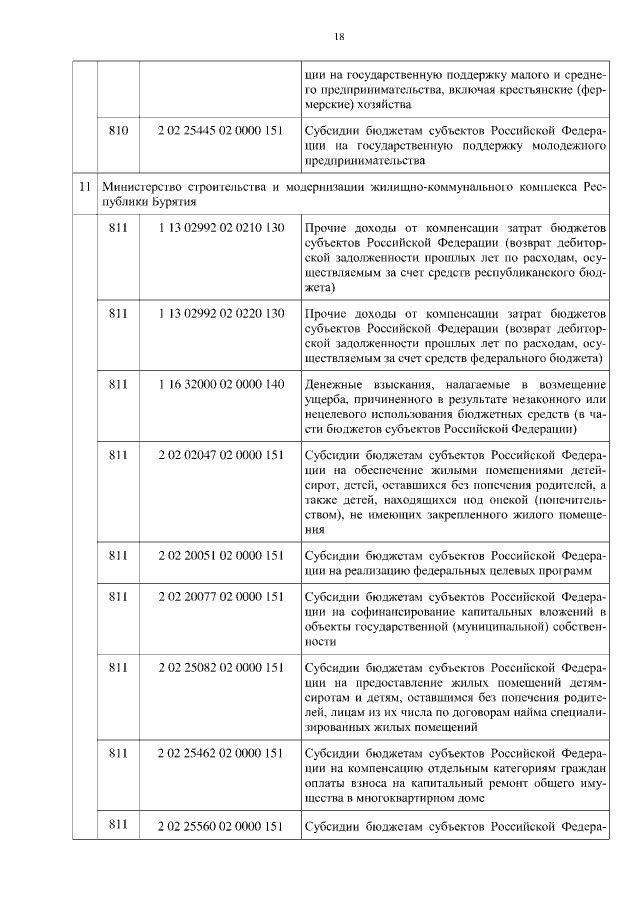 18

| | | | |
|---|---|---|---|
| | | | ции на государственную поддержку малого и среднего предпринимательства, включая крестьянские (фермерские) хозяйства |
| | 810 | 2 02 25445 02 0000 151 | Субсидии бюджетам субъектов Российской Федерации на государственную поддержку молодежного предпринимательства |
| 11 | Министерство строительства и модернизации жилищно-коммунального комплекса Республики Бурятия | | |
| | 811 | 1 13 02992 02 0210 130 | Прочие доходы от компенсации затрат бюджетов субъектов Российской Федерации (возврат дебиторской задолженности прошлых лет по расходам, осуществляемым за счет средств республиканского бюджета) |
| | 811 | 1 13 02992 02 0220 130 | Прочие доходы от компенсации затрат бюджетов субъектов Российской Федерации (возврат дебиторской задолженности прошлых лет по расходам, осуществляемым за счет средств федерального бюджета) |
| | 811 | 1 16 32000 02 0000 140 | Денежные взыскания, налагаемые в возмещение ущерба, причиненного в результате незаконного или нецелевого использования бюджетных средств (в части бюджетов субъектов Российской Федерации) |
| | 811 | 2 02 02047 02 0000 151 | Субсидии бюджетам субъектов Российской Федерации на обеспечение жилыми помещениями детей-сирот, детей, оставшихся без попечения родителей, а также детей, находящихся под опекой (попечительством), не имеющих закрепленного жилого помещения |
| | 811 | 2 02 20051 02 0000 151 | Субсидии бюджетам субъектов Российской Федерации на реализацию федеральных целевых программ |
| | 811 | 2 02 20077 02 0000 151 | Субсидии бюджетам субъектов Российской Федерации на софинансирование капитальных вложений в объекты государственной (муниципальной) собственности |
| | 811 | 2 02 25082 02 0000 151 | Субсидии бюджетам субъектов Российской Федерации на предоставление жилых помещений детям-сиротам и детям, оставшимся без попечения родителей, лицам из их числа по договорам найма специализированных жилых помещений |
| | 811 | 2 02 25462 02 0000 151 | Субсидии бюджетам субъектов Российской Федерации на компенсацию отдельным категориям граждан оплаты взноса на капитальный ремонт общего имущества в многоквартирном доме |
| | 811 | 2 02 25560 02 0000 151 | Субсидии бюджетам субъектов Российской Федера- |